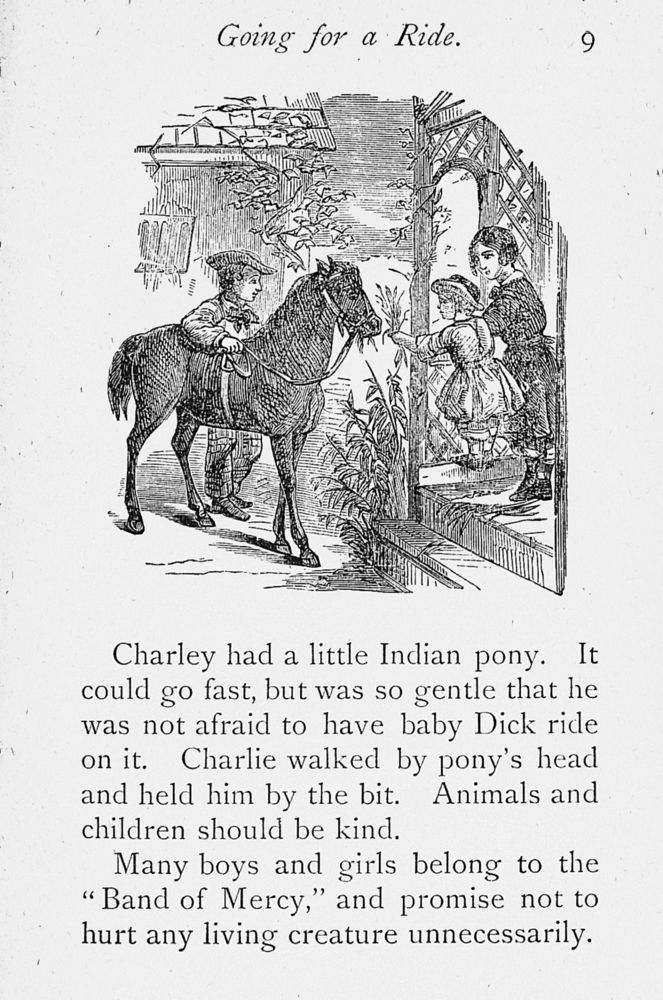 Going for a Ride. 9

Charley had a little Indian pony. It could go fast, but was so gentle that he was not afraid to have baby Dick ride on it. Charlie walked by pony's head and held him by the bit. Animals and children should be kind.

Many boys and girls belong to the "Band of Mercy," and promise not to hurt any living creature unnecessarily.